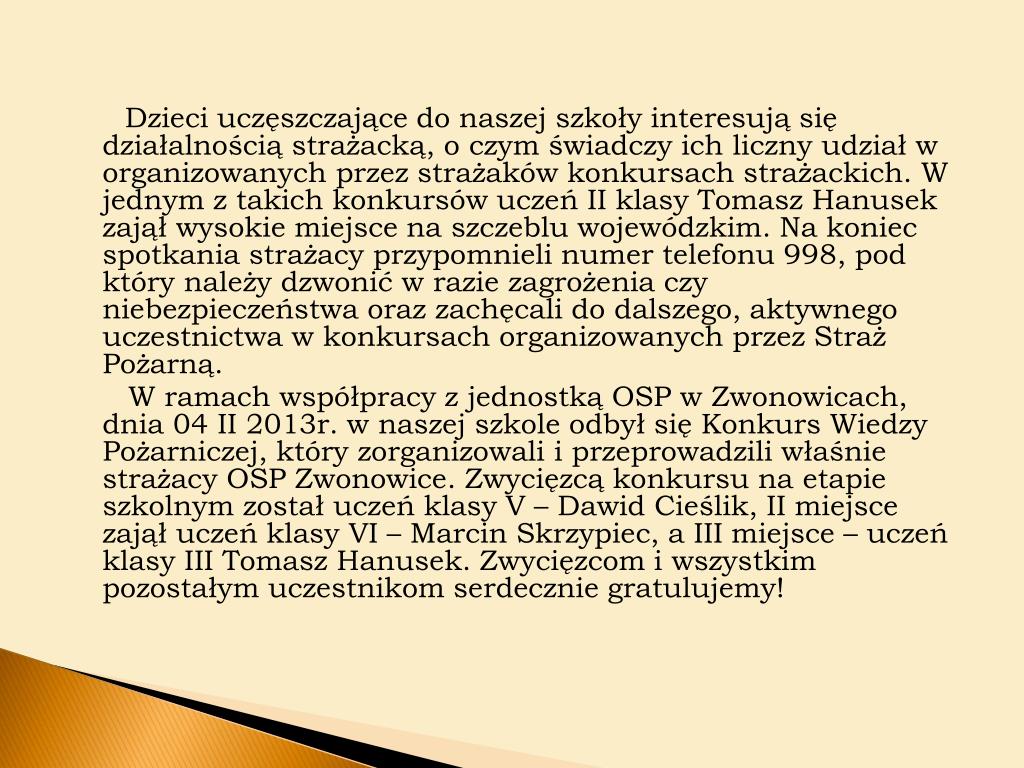 Dzieci uczęszczające do naszej szkoły interesują się działalnością strażacką, o czym świadczy ich liczny udział w organizowanych przez strażaków konkursach strażackich. W jednym z takich konkursów uczeń II klasy Tomasz Hanusek zajął wysokie miejsce na szczeblu wojewódzkim. Na koniec spotkania strażacy przypomnieli numer telefonu 998, pod który należy dzwonić w razie zagrożenia czy niebezpieczeństwa oraz zachęcali do dalszego, aktywnego uczestnictwa w konkursach organizowanych przez Straż Pożarną.

W ramach współpracy z jednostką OSP w Zwonowicach, dnia 04 II 2013r. w naszej szkole odbył się Konkurs Wiedzy Pożarniczej, który zorganizowali i przeprowadzili właśnie strażacy OSP Zwonowice. Zwycięzcą konkursu na etapie szkolnym został uczeń klasy V – Dawid Cieślik, II miejsce zajął uczeń klasy VI – Marcin Skrzypiec, a III miejsce – uczeń klasy III Tomasz Hanusek. Zwycięzcom i wszystkim pozostałym uczestnikom serdecznie gratulujemy!